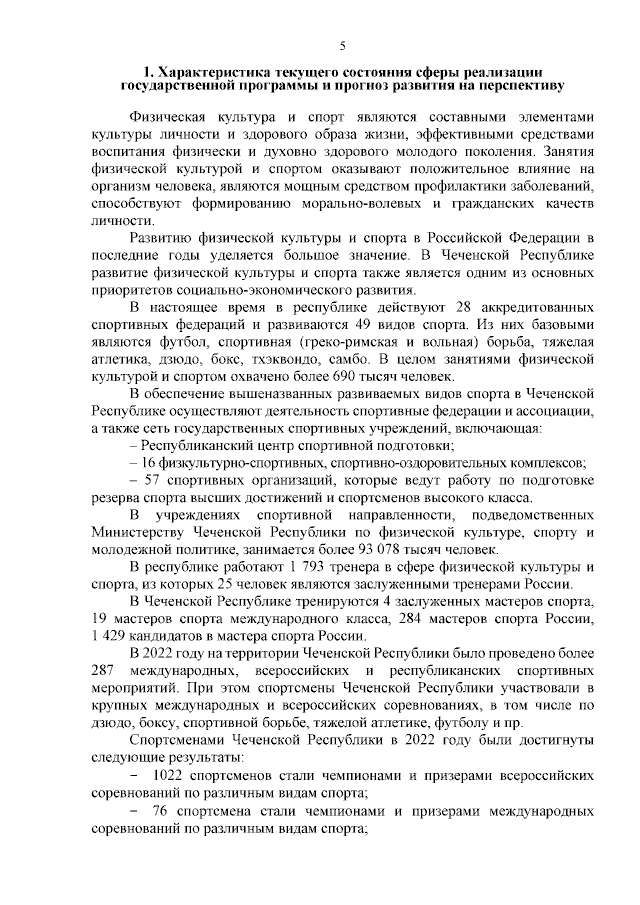 5

1. Характеристика текущего состояния сферы реализации государственной программы и прогноз развития на перспективу

Физическая культура и спорт являются составными элементами культуры личности и здорового образа жизни, эффективными средствами воспитания физически и духовно здорового молодого поколения. Занятия физической культурой и спортом оказывают положительное влияние на организм человека, являются мощным средством профилактики заболеваний, способствуют формированию морально-волевых и гражданских качеств личности.

Развитию физической культуры и спорта в Российской Федерации в последние годы уделяется большое значение. В Чеченской Республике развитие физической культуры и спорта также является одним из основных приоритетов социально-экономического развития.

В настоящее время в республике действуют 28 аккредитованных спортивных федераций и развиваются 49 видов спорта. Из них базовыми являются футбол, спортивная (греко-римская и вольная) борьба, тяжелая атлетика, дзюдо, бокс, тхэквондо, самбо. В целом занятиями физической культурой и спортом охвачено более 690 тысяч человек.

В обеспечение вышеназванных развиваемых видов спорта в Чеченской Республике осуществляют деятельность спортивные федерации и ассоциации, а также сеть государственных спортивных учреждений, включающая:

– Республиканский центр спортивной подготовки;

– 16 физкультурно-спортивных, спортивно-оздоровительных комплексов;

– 57 спортивных организаций, которые ведут работу по подготовке резерва спорта высших достижений и спортсменов высокого класса.

В учреждениях спортивной направленности, подведомственных Министерству Чеченской Республики по физической культуре, спорту и молодежной политике, занимается более 93 078 тысяч человек.

В республике работают 1 793 тренера в сфере физической культуры и спорта, из которых 25 человек являются заслуженными тренерами России.

В Чеченской Республике тренируются 4 заслуженных мастеров спорта, 19 мастеров спорта международного класса, 284 мастеров спорта России, 1 429 кандидатов в мастера спорта России.

В 2022 году на территории Чеченской Республики было проведено более 287 международных, всероссийских и республиканских спортивных мероприятий. При этом спортсмены Чеченской Республики участвовали в крупных международных и всероссийских соревнованиях, в том числе по дзюдо, боксу, спортивной борьбе, тяжелой атлетике, футболу и пр.

Спортсменами Чеченской Республики в 2022 году были достигнуты следующие результаты:

– 1022 спортсменов стали чемпионами и призерами всероссийских соревнований по различным видам спорта;

– 76 спортсмена стали чемпионами и призерами международных соревнований по различным видам спорта;